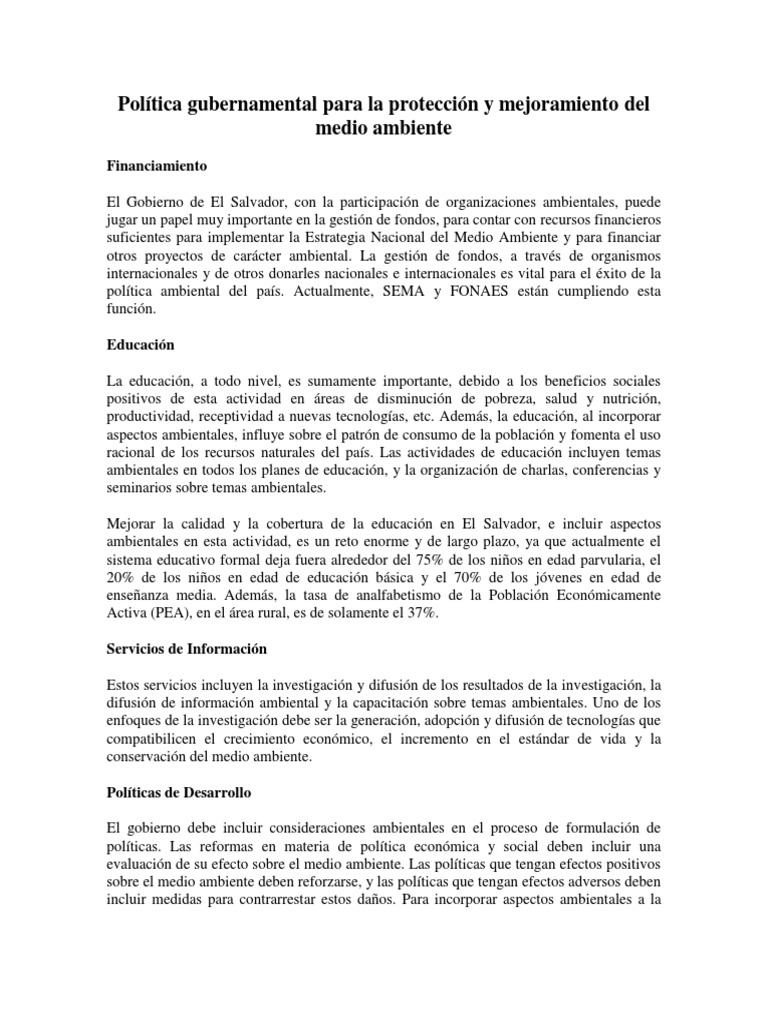 Política gubernamental para la protección y mejoramiento del medio ambiente

Financiamiento

El Gobierno de El Salvador, con la participación de organizaciones ambientales, puede jugar un papel muy importante en la gestión de fondos, para contar con recursos financieros suficientes para implementar la Estrategia Nacional del Medio Ambiente y para financiar otros proyectos de carácter ambiental. La gestión de fondos, a través de organismos internacionales y de otros donarles nacionales e internacionales es vital para el éxito de la política ambiental del país. Actualmente, SEMA y FONAES están cumpliendo esta función.

Educación

La educación, a todo nivel, es sumamente importante, debido a los beneficios sociales positivos de esta actividad en áreas de disminución de pobreza, salud y nutrición, productividad, receptividad a nuevas tecnologías, etc. Además, la educación, al incorporar aspectos ambientales, influye sobre el patrón de consumo de la población y fomenta el uso racional de los recursos naturales del país. Las actividades de educación incluyen temas ambientales en todos los planes de educación, y la organización de charlas, conferencias y seminarios sobre temas ambientales.

Mejorar la calidad y la cobertura de la educación en El Salvador, e incluir aspectos ambientales en esta actividad, es un reto enorme y de largo plazo, ya que actualmente el sistema educativo formal deja fuera alrededor del 75% de los niños en edad parvularia, el 20% de los niños en edad de educación básica y el 70% de los jóvenes en edad de enseñanza media. Además, la tasa de analfabetismo de la Población Económicamente Activa (PEA), en el área rural, es de solamente el 37%.

Servicios de Información

Estos servicios incluyen la investigación y difusión de los resultados de la investigación, la difusión de información ambiental y la capacitación sobre temas ambientales. Uno de los enfoques de la investigación debe ser la generación, adopción y difusión de tecnologías que compatibilicen el crecimiento económico, el incremento en el estándar de vida y la conservación del medio ambiente.

Políticas de Desarrollo

El gobierno debe incluir consideraciones ambientales en el proceso de formulación de políticas. Las reformas en materia de política económica y social deben incluir una evaluación de su efecto sobre el medio ambiente. Las políticas que tengan efectos positivos sobre el medio ambiente deben reforzarse, y las políticas que tengan efectos adversos deben incluir medidas para contrarrestar estos daños. Para incorporar aspectos ambientales a la